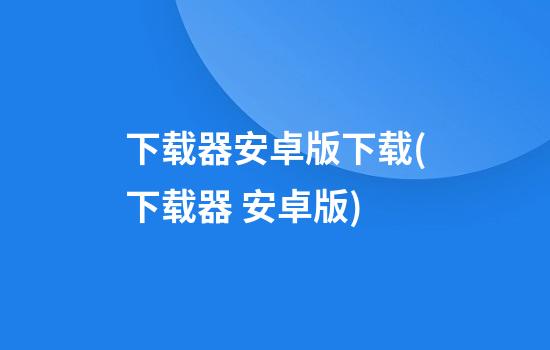 下载器安卓版下载(下载器 安卓版)